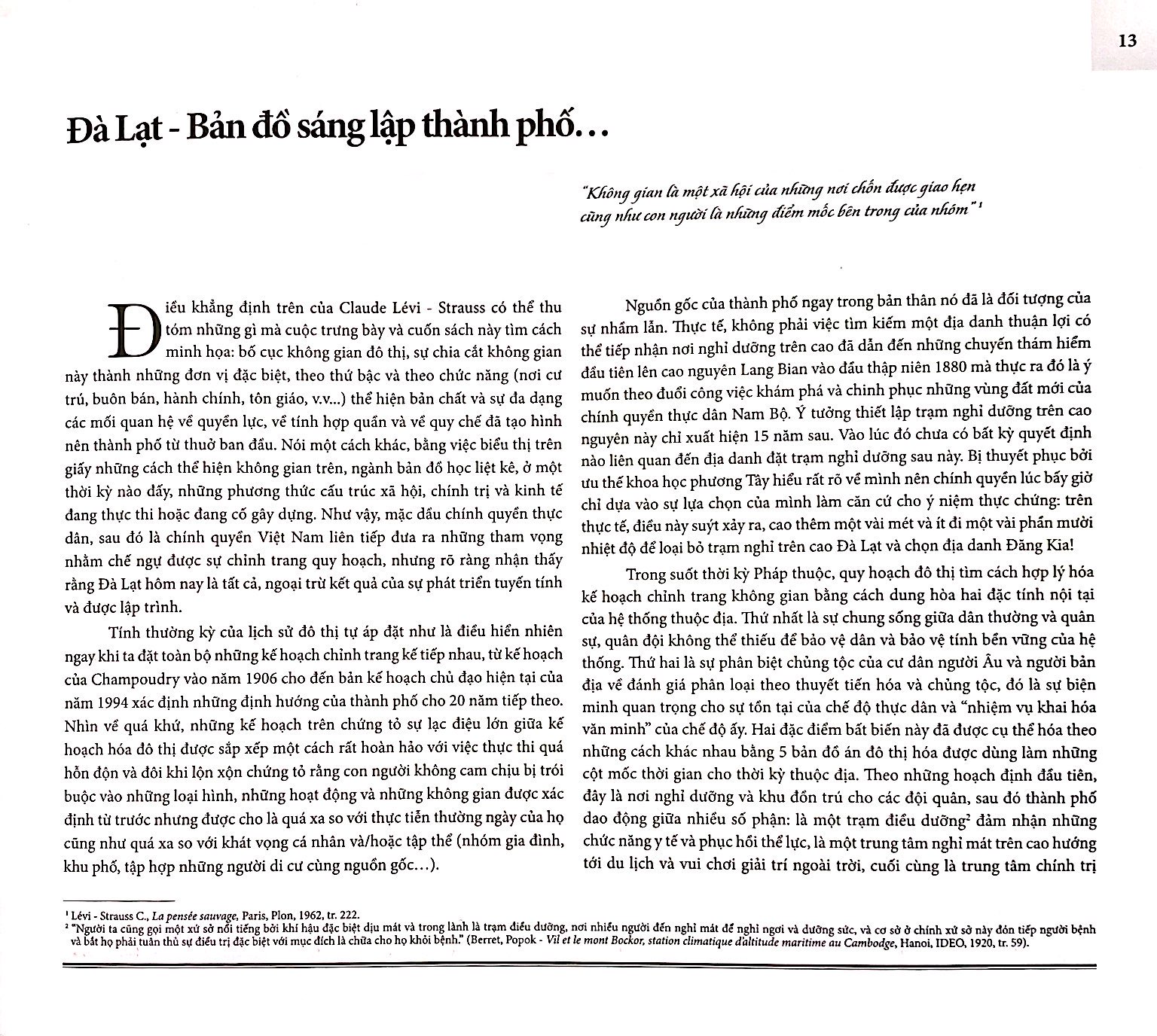 13

Đà Lạt - Bản đồ sáng lập thành phố…

"Không gian là một xã hội của những nơi chốn được giao hẹn cũng như con người là những điểm mốc bên trong của nhóm" ¹

Điều khẳng định trên của Claude Lévi - Strauss có thể thu tóm những gì mà cuộc trưng bày và cuốn sách này tìm cách minh họa: bố cục không gian đô thị, sự chia cắt không gian này thành những đơn vị đặc biệt, theo thứ bậc và theo chức năng (nơi cư trú, buôn bán, hành chính, tôn giáo, v.v...) thể hiện bản chất và sự đa dạng các mối quan hệ về quyền lực, về tính hợp quần và về quy chế đã tạo hình nên thành phố từ thuở ban đầu. Nói một cách khác, bằng việc biểu thị trên giấy những cách thể hiện không gian trên, ngành bản đồ học liệt kê, ở một thời kỳ nào đấy, những phương thức cấu trúc xã hội, chính trị và kinh tế đang thực thi hoặc đang cố gây dựng. Như vậy, mặc dầu chính quyền thực dân, sau đó là chính quyền Việt Nam liên tiếp đưa ra những tham vọng nhằm chế ngự được sự chỉnh trang quy hoạch, nhưng rõ ràng nhận thấy rằng Đà Lạt hôm nay là tất cả, ngoại trừ kết quả của sự phát triển tuyến tính và được lập trình.

Tính thường kỳ của lịch sử đô thị tự áp đặt như là điều hiển nhiên ngay khi ta đặt toàn bộ những kế hoạch chỉnh trang kế tiếp nhau, từ kế hoạch của Champoudry vào năm 1906 cho đến bản kế hoạch chủ đạo hiện tại của năm 1994 xác định những định hướng của thành phố cho 20 năm tiếp theo. Nhìn về quá khứ, những kế hoạch trên chứng tỏ sự lạc điệu lớn giữa kế hoạch hóa đô thị được sắp xếp một cách rất hoàn hảo với việc thực thi quá hỗn độn và đôi khi lộn xộn chứng tỏ rằng con người không cam chịu bị trói buộc vào những loại hình, những hoạt động và những không gian được xác định từ trước nhưng được cho là quá xa so với thực tiễn thường ngày của họ cũng như quá xa so với khát vọng cá nhân và/hoặc tập thể (nhóm gia đình, khu phố, tập hợp những người di cư cùng nguồn gốc…).

Nguồn gốc của thành phố ngay trong bản thân nó đã là đối tượng của sự nhầm lẫn. Thực tế, không phải việc tìm kiếm một địa danh thuận lợi có thể tiếp nhận nơi nghỉ dưỡng trên cao đã dẫn đến những chuyến thám hiểm đầu tiên lên cao nguyên Lang Bian vào đầu thập niên 1880 mà thực ra đó là ý muốn theo đuổi công việc khám phá và chinh phục những vùng đất mới của chính quyền thực dân Nam Bộ. Ý tưởng thiết lập trạm nghỉ dưỡng trên cao nguyên này chỉ xuất hiện 15 năm sau. Vào lúc đó chưa có bất kỳ quyết định nào liên quan đến địa danh đặt trạm nghỉ dưỡng sau này. Bị thuyết phục bởi ưu thế khoa học phương Tây hiểu rất rõ về mình nên chính quyền lúc bấy giờ chỉ dựa vào sự lựa chọn của mình làm căn cứ cho ý niệm thực chứng: trên thực tế, điều này suýt xảy ra, cao thêm một vài mét và ít đi một vài phần mười nhiệt độ để loại bỏ trạm nghỉ trên cao Đà Lạt và chọn địa danh Đăng Kia!

Trong suốt thời kỳ Pháp thuộc, quy hoạch đô thị tìm cách hợp lý hóa kế hoạch chỉnh trang không gian bằng cách dung hòa hai đặc tính nội tại của hệ thống thuộc địa. Thứ nhất là sự chung sống giữa dân thường và quân sự, quân đội không thể thiếu để bảo vệ dân và bảo vệ tính bền vững của hệ thống. Thứ hai là sự phân biệt chủng tộc của cư dân người Âu và người bản địa về đánh giá phân loại theo thuyết tiến hóa và chủng tộc, đó là sự biện minh quan trọng cho sự tồn tại của chế độ thực dân và "nhiệm vụ khai hóa văn minh" của chế độ ấy. Hai đặc điểm bất biến này đã được cụ thể hóa theo những cách khác nhau bằng 5 bản đồ án đô thị hóa được dùng làm những cột mốc thời gian cho thời kỳ thuộc địa. Theo những hoạch định đầu tiên, đây là nơi nghỉ dưỡng và khu đồn trú cho các đội quân, sau đó thành phố dao động giữa nhiều số phận: là một trạm điều dưỡng² đảm nhận những chức năng y tế và phục hồi thể lực, là một trung tâm nghỉ mát trên cao hướng tới du lịch và vui chơi giải trí ngoài trời, cuối cùng là trung tâm chính trị

¹ Lévi - Strauss C., La pensée sauvage, Paris, Plon, 1962, tr. 222.
² "Người ta cũng gọi một xứ sở nổi tiếng bởi khí hậu đặc biệt dịu mát và trong lành là trạm điều dưỡng, nơi nhiều người đến nghỉ mát để nghỉ ngơi và dưỡng sức, và cơ sở ở chính xứ sở này đón tiếp người bệnh và bắt họ phải tuân thủ sự điều trị đặc biệt với mục đích là chữa cho họ khỏi bệnh." (Berret, Popok - Vil et le mont Bockor, station climatique d'altitude maritime au Cambodge, Hanoi, IDEO, 1920, tr. 59).